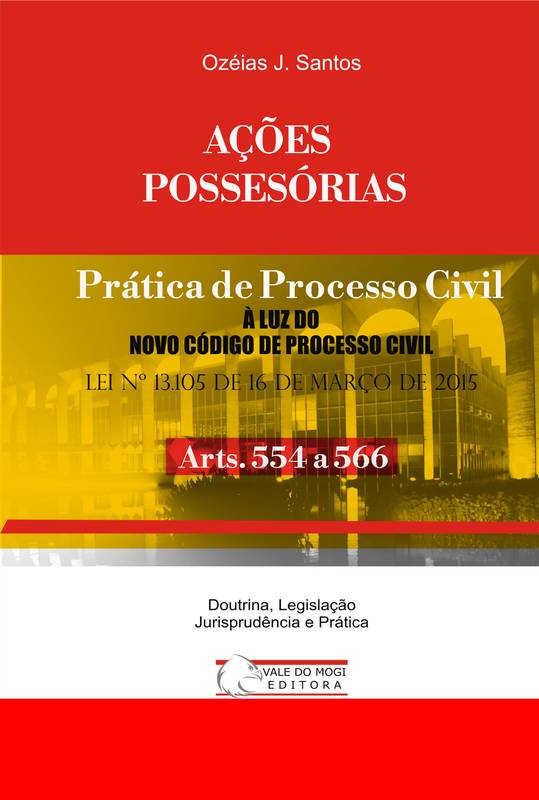 Ozéias J. Santos

AÇÕES
POSSESÓRIAS

Prática de Processo Civil
À LUZ DO
NOVO CÓDIGO DE PROCESSO CIVIL
LEI Nº 13.105 DE 16 DE MARÇO DE 2015

Arts. 554 a 566

Doutrina, Legislação
Jurisprudência e Prática

VALE DO MOGI
EDITORA